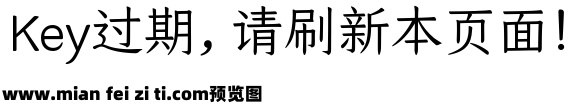 Key过期，请刷新本页面！

www.mian fei zi ti.com预览图